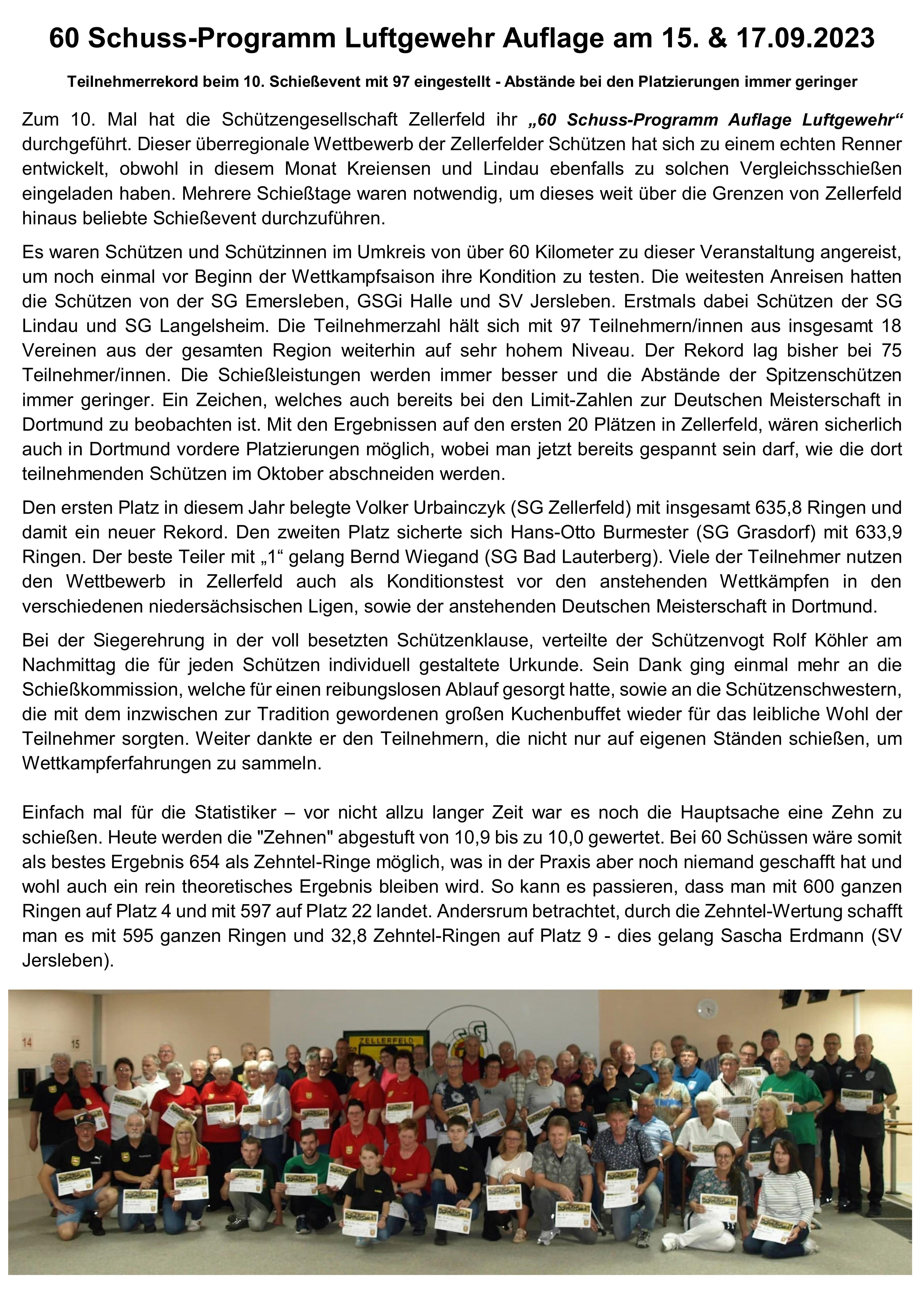 60 Schuss-Programm Luftgewehr Auflage am 15. & 17.09.2023

Teilnehmerrekord beim 10. Schießevent mit 97 eingestellt - Abstände bei den Platzierungen immer geringer

Zum 10. Mal hat die Schützengesellschaft Zellerfeld ihr „60 Schuss-Programm Auflage Luftgewehr“ durchgeführt. Dieser überregionale Wettbewerb der Zellerfelder Schützen hat sich zu einem echten Renner entwickelt, obwohl in diesem Monat Kreiensen und Lindau ebenfalls zu solchen Vergleichsschießen eingeladen haben. Mehrere Schießtage waren notwendig, um dieses weit über die Grenzen von Zellerfeld hinaus beliebte Schießevent durchzuführen.

Es waren Schützen und Schützinnen im Umkreis von über 60 Kilometer zu dieser Veranstaltung angereist, um noch einmal vor Beginn der Wettkampfsaison ihre Kondition zu testen. Die weitesten Anreisen hatten die Schützen von der SG Emersleben, GSGi Halle und SV Jersleben. Erstmals dabei Schützen der SG Lindau und SG Langelsheim. Die Teilnehmerzahl hält sich mit 97 Teilnehmern/innen aus insgesamt 18 Vereinen aus der gesamten Region weiterhin auf sehr hohem Niveau. Der Rekord lag bisher bei 75 Teilnehmer/innen. Die Schießleistungen werden immer besser und die Abstände der Spitzenschützen immer geringer. Ein Zeichen, welches auch bereits bei den Limit-Zahlen zur Deutschen Meisterschaft in Dortmund zu beobachten ist. Mit den Ergebnissen auf den ersten 20 Plätzen in Zellerfeld, wären sicherlich auch in Dortmund vordere Platzierungen möglich, wobei man jetzt bereits gespannt sein darf, wie die dort teilnehmenden Schützen im Oktober abschneiden werden.

Den ersten Platz in diesem Jahr belegte Volker Urbainczyk (SG Zellerfeld) mit insgesamt 635,8 Ringen und damit ein neuer Rekord. Den zweiten Platz sicherte sich Hans-Otto Burmester (SG Grasdorf) mit 633,9 Ringen. Der beste Teiler mit „1“ gelang Bernd Wiegand (SG Bad Lauterberg). Viele der Teilnehmer nutzen den Wettbewerb in Zellerfeld auch als Konditionstest vor den anstehenden Wettkämpfen in den verschiedenen niedersächsischen Ligen, sowie der anstehenden Deutschen Meisterschaft in Dortmund.

Bei der Siegerehrung in der voll besetzten Schützenklause, verteilte der Schützenvogt Rolf Köhler am Nachmittag die für jeden Schützen individuell gestaltete Urkunde. Sein Dank ging einmal mehr an die Schießkommission, welche für einen reibungslosen Ablauf gesorgt hatte, sowie an die Schützenschwestern, die mit dem inzwischen zur Tradition gewordenen großen Kuchenbuffet wieder für das leibliche Wohl der Teilnehmer sorgten. Weiter dankte er den Teilnehmern, die nicht nur auf eigenen Ständen schießen, um Wettkampferfahrungen zu sammeln.

Einfach mal für die Statistiker – vor nicht allzu langer Zeit war es noch die Hauptsache eine Zehn zu schießen. Heute werden die "Zehnen" abgestuft von 10,9 bis zu 10,0 gewertet. Bei 60 Schüssen wäre somit als bestes Ergebnis 654 als Zehntel-Ringe möglich, was in der Praxis aber noch niemand geschafft hat und wohl auch ein rein theoretisches Ergebnis bleiben wird. So kann es passieren, dass man mit 600 ganzen Ringen auf Platz 4 und mit 597 auf Platz 22 landet. Andersrum betrachtet, durch die Zehntel-Wertung schafft man es mit 595 ganzen Ringen und 32,8 Zehntel-Ringen auf Platz 9 - dies gelang Sascha Erdmann (SV Jersleben).

14 15 ZELLERFELD SG